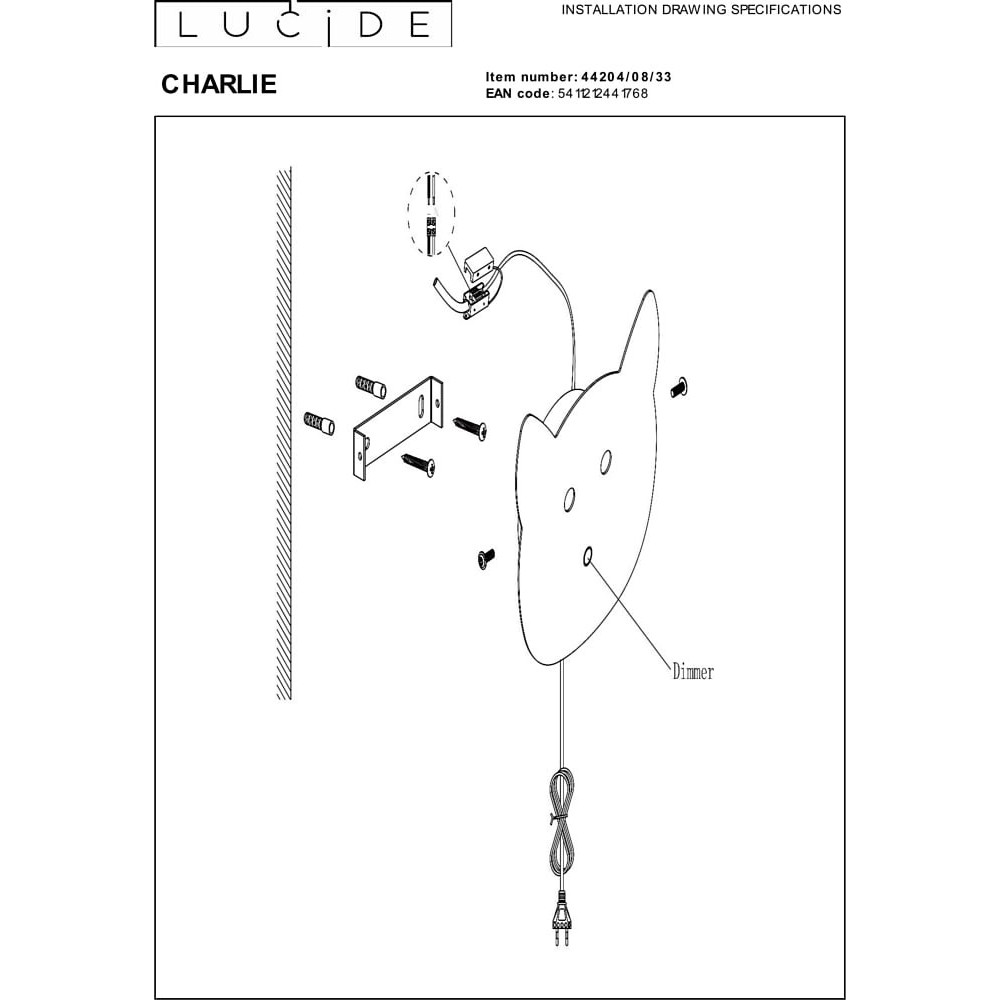 LUCIDE

INSTALLATION DRAWING SPECIFICATIONS

CHARLIE

Item number: 44204/08/33
EAN code: 5411212441768

Dimmer